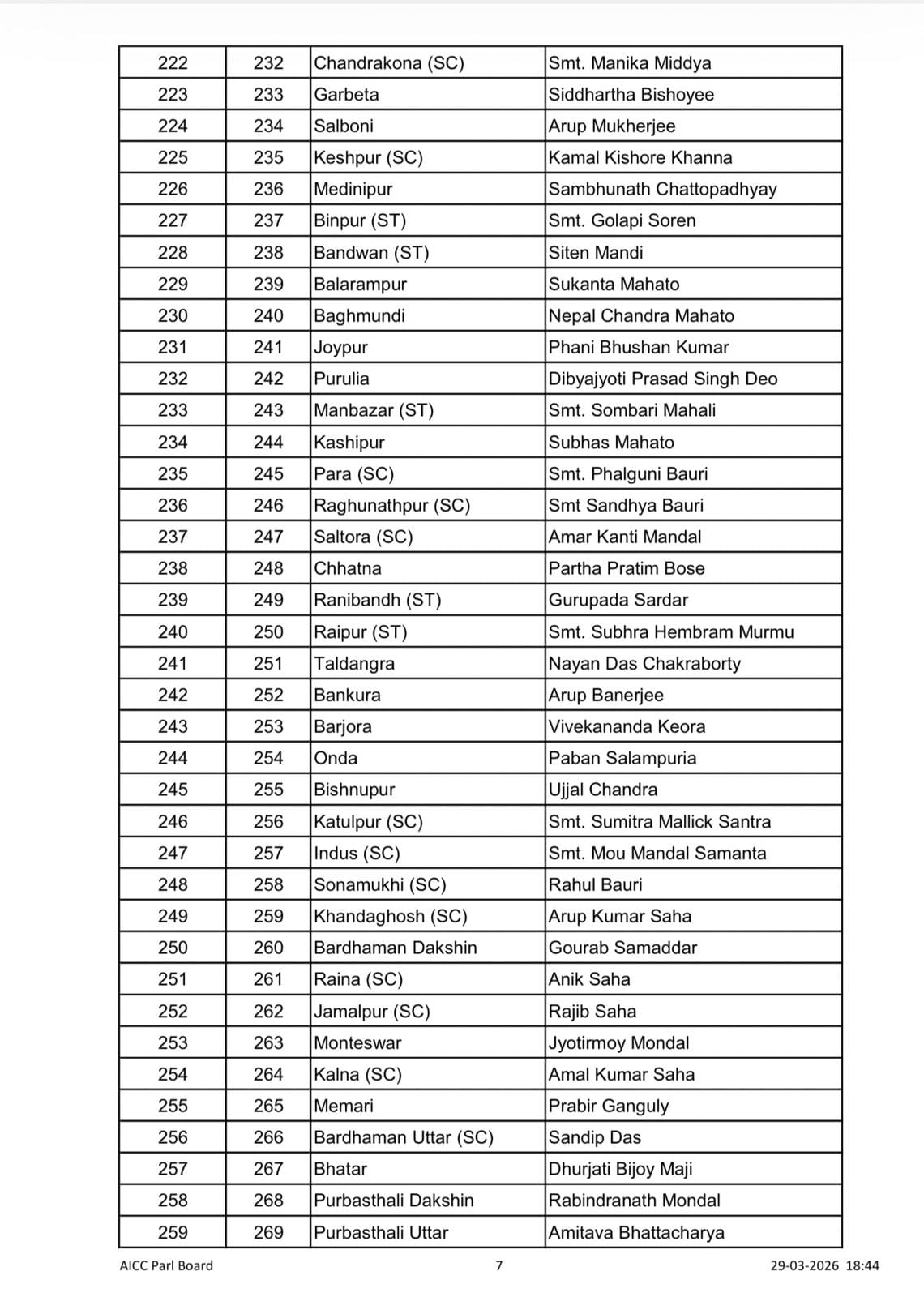 | 222 | 232 | Chandrakona (SC) | Smt. Manika Middya |
|---|---|---|---|
| 223 | 233 | Garbeta | Siddhartha Bishoyee |
| 224 | 234 | Salboni | Arup Mukherjee |
| 225 | 235 | Keshpur (SC) | Kamal Kishore Khanna |
| 226 | 236 | Medinipur | Sambhunath Chattopadhyay |
| 227 | 237 | Binpur (ST) | Smt. Golapi Soren |
| 228 | 238 | Bandwan (ST) | Siten Mandi |
| 229 | 239 | Balarampur | Sukanta Mahato |
| 230 | 240 | Baghmundi | Nepal Chandra Mahato |
| 231 | 241 | Joypur | Phani Bhushan Kumar |
| 232 | 242 | Purulia | Dibyajyoti Prasad Singh Deo |
| 233 | 243 | Manbazar (ST) | Smt. Sombari Mahali |
| 234 | 244 | Kashipur | Subhas Mahato |
| 235 | 245 | Para (SC) | Smt. Phalguni Bauri |
| 236 | 246 | Raghunathpur (SC) | Smt Sandhya Bauri |
| 237 | 247 | Saltora (SC) | Amar Kanti Mandal |
| 238 | 248 | Chhatna | Partha Pratim Bose |
| 239 | 249 | Ranibandh (ST) | Gurupada Sardar |
| 240 | 250 | Raipur (ST) | Smt. Subhra Hembram Murmu |
| 241 | 251 | Taldangra | Nayan Das Chakraborty |
| 242 | 252 | Bankura | Arup Banerjee |
| 243 | 253 | Barjora | Vivekananda Keora |
| 244 | 254 | Onda | Paban Salampuria |
| 245 | 255 | Bishnupur | Ujjal Chandra |
| 246 | 256 | Katulpur (SC) | Smt. Sumitra Mallick Santra |
| 247 | 257 | Indus (SC) | Smt. Mou Mandal Samanta |
| 248 | 258 | Sonamukhi (SC) | Rahul Bauri |
| 249 | 259 | Khandaghosh (SC) | Arup Kumar Saha |
| 250 | 260 | Bardhaman Dakshin | Gourab Samaddar |
| 251 | 261 | Raina (SC) | Anik Saha |
| 252 | 262 | Jamalpur (SC) | Rajib Saha |
| 253 | 263 | Monteswar | Jyotirmoy Mondal |
| 254 | 264 | Kalna (SC) | Amal Kumar Saha |
| 255 | 265 | Memari | Prabir Ganguly |
| 256 | 266 | Bardhaman Uttar (SC) | Sandip Das |
| 257 | 267 | Bhatar | Dhurjati Bijoy Maji |
| 258 | 268 | Purbasthali Dakshin | Rabindranath Mondal |
| 259 | 269 | Purbasthali Uttar | Amitava Bhattacharya |

AICC Parl Board 7 29-03-2026 18:44